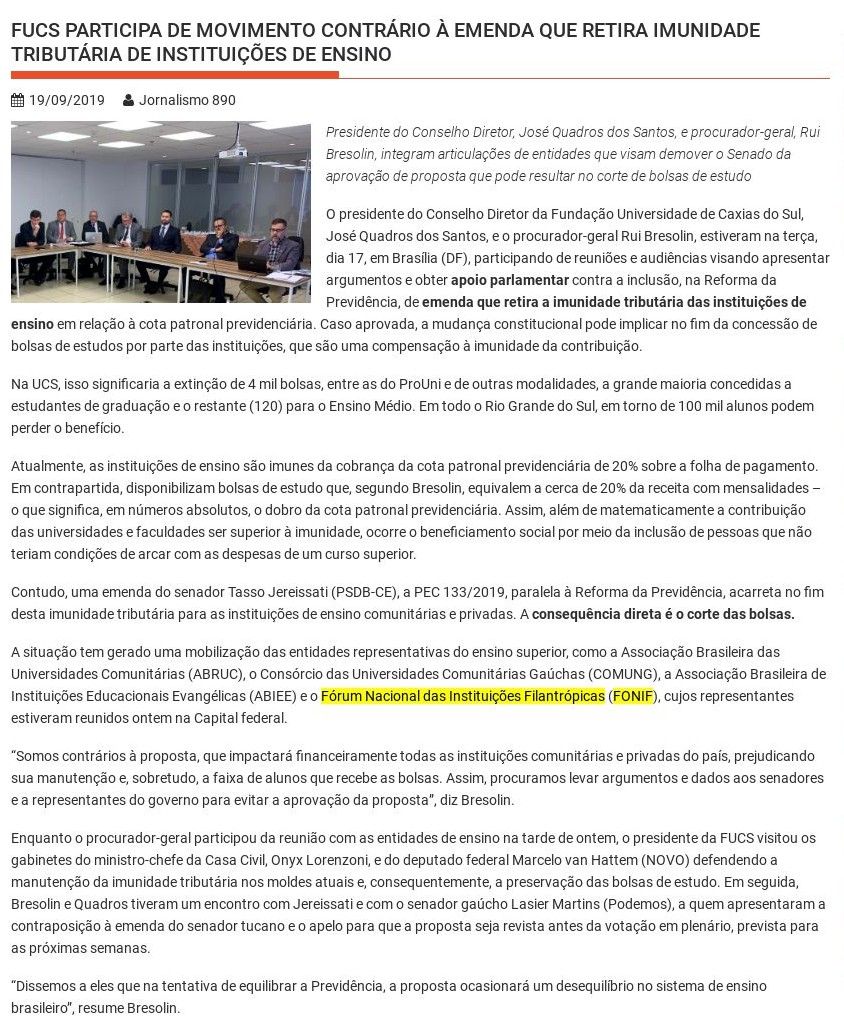 FUCS PARTICIPA DE MOVIMENTO CONTRÁRIO À EMENDA QUE RETIRA IMUNIDADE TRIBUTÁRIA DE INSTITUIÇÕES DE ENSINO

19/09/2019 Jornalismo 890

Presidente do Conselho Diretor, José Quadros dos Santos, e procurador-geral, Rui Bresolin, integram articulações de entidades que visam demover o Senado da aprovação de proposta que pode resultar no corte de bolsas de estudo

O presidente do Conselho Diretor da Fundação Universidade de Caxias do Sul, José Quadros dos Santos, e o procurador-geral Rui Bresolin, estiveram na terça, dia 17, em Brasília (DF), participando de reuniões e audiências visando apresentar argumentos e obter apoio parlamentar contra a inclusão, na Reforma da Previdência, de emenda que retira a imunidade tributária das instituições de ensino em relação à cota patronal previdenciária. Caso aprovada, a mudança constitucional pode implicar no fim da concessão de bolsas de estudos por parte das instituições, que são uma compensação à imunidade da contribuição.

Na UCS, isso significaria a extinção de 4 mil bolsas, entre as do ProUni e de outras modalidades, a grande maioria concedidas a estudantes de graduação e o restante (120) para o Ensino Médio. Em todo o Rio Grande do Sul, em torno de 100 mil alunos podem perder o benefício.

Atualmente, as instituições de ensino são imunes da cobrança da cota patronal previdenciária de 20% sobre a folha de pagamento. Em contrapartida, disponibilizam bolsas de estudo que, segundo Bresolin, equivalem a cerca de 20% da receita com mensalidades – o que significa, em números absolutos, o dobro da cota patronal previdenciária. Assim, além de matematicamente a contribuição das universidades e faculdades ser superior à imunidade, ocorre o beneficiamento social por meio da inclusão de pessoas que não teriam condições de arcar com as despesas de um curso superior.

Contudo, uma emenda do senador Tasso Jereissati (PSDB-CE), a PEC 133/2019, paralela à Reforma da Previdência, acarreta no fim desta imunidade tributária para as instituições de ensino comunitárias e privadas. A consequência direta é o corte das bolsas.

A situação tem gerado uma mobilização das entidades representativas do ensino superior, como a Associação Brasileira das Universidades Comunitárias (ABRUC), o Consórcio das Universidades Comunitárias Gaúchas (COMUNG), a Associação Brasileira de Instituições Educacionais Evangélicas (ABIEE) e o Fórum Nacional das Instituições Filantrópicas (FONIF), cujos representantes estiveram reunidos ontem na Capital federal.

"Somos contrários à proposta, que impactará financeiramente todas as instituições comunitárias e privadas do país, prejudicando sua manutenção e, sobretudo, a faixa de alunos que recebe as bolsas. Assim, procuramos levar argumentos e dados aos senadores e a representantes do governo para evitar a aprovação da proposta", diz Bresolin.

Enquanto o procurador-geral participou da reunião com as entidades de ensino na tarde de ontem, o presidente da FUCS visitou os gabinetes do ministro-chefe da Casa Civil, Onyx Lorenzoni, e do deputado federal Marcelo van Hattem (NOVO) defendendo a manutenção da imunidade tributária nos moldes atuais e, consequentemente, a preservação das bolsas de estudo. Em seguida, Bresolin e Quadros tiveram um encontro com Jereissati e com o senador gaúcho Lasier Martins (Podemos), a quem apresentaram a contraposição à emenda do senador tucano e o apelo para que a proposta seja revista antes da votação em plenário, prevista para as próximas semanas.

"Dissemos a eles que na tentativa de equilibrar a Previdência, a proposta ocasionará um desequilíbrio no sistema de ensino brasileiro", resume Bresolin.